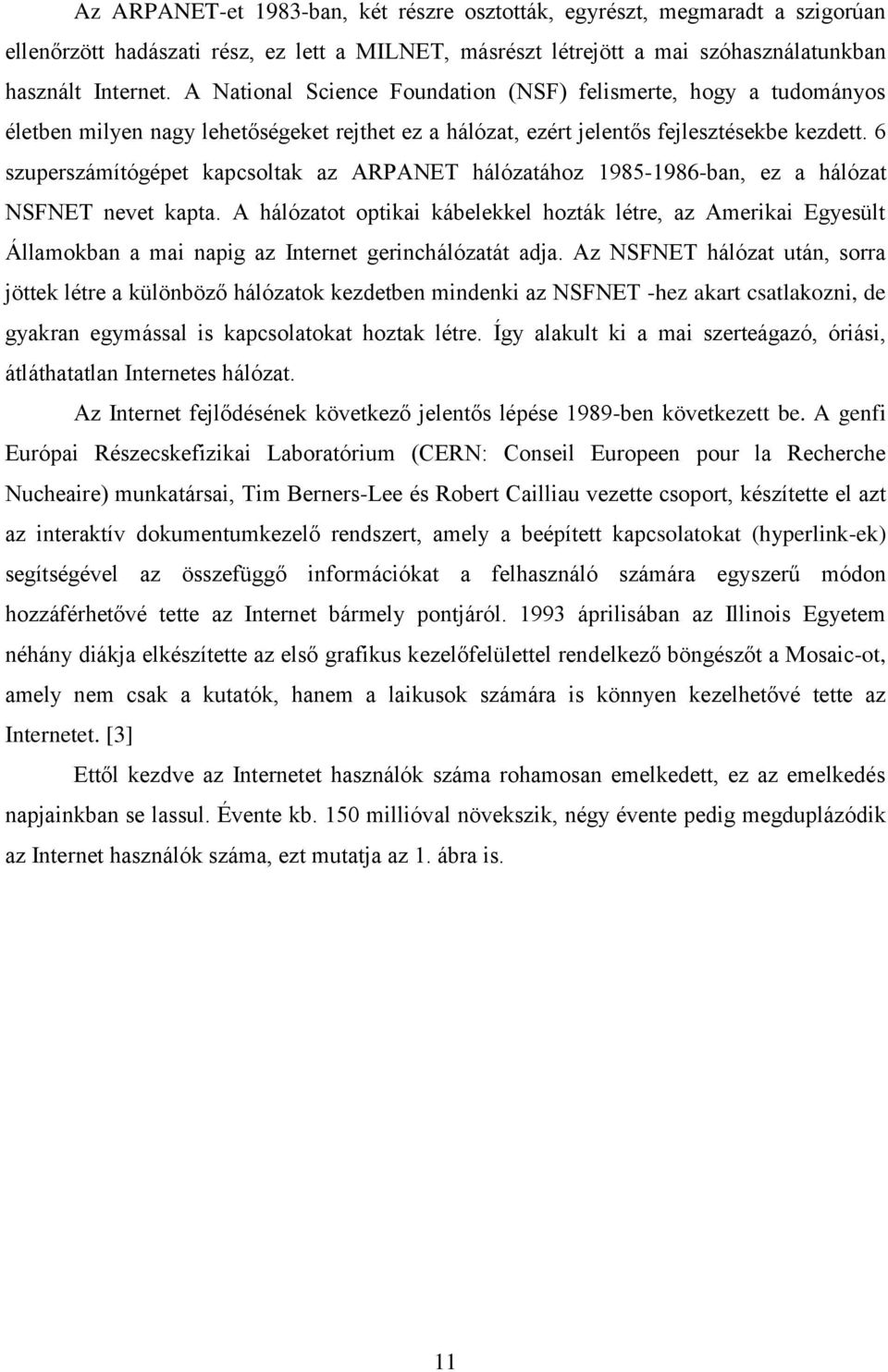 Az ARPANET-et 1983-ban, két részre osztották, egyrészt, megmaradt a szigorúan ellenőrzött hadászati rész, ez lett a MILNET, másrészt létrejött a mai szóhasználatunkban használt Internet. A National Science Foundation (NSF) felismerte, hogy a tudományos életben milyen nagy lehetőségeket rejthet ez a hálózat, ezért jelentős fejlesztésekbe kezdett. 6 szuperszámítógépet kapcsoltak az ARPANET hálózatához 1985-1986-ban, ez a hálózat NSFNET nevet kapta. A hálózatot optikai kábelekkel hozták létre, az Amerikai Egyesült Államokban a mai napig az Internet gerinchálózatát adja. Az NSFNET hálózat után, sorra jöttek létre a különböző hálózatok kezdetben mindenki az NSFNET -hez akart csatlakozni, de gyakran egymással is kapcsolatokat hoztak létre. Így alakult ki a mai szerteágazó, óriási, átláthatatlan Internetes hálózat.

Az Internet fejlődésének következő jelentős lépése 1989-ben következett be. A genfi Európai Részecskefizikai Laboratórium (CERN: Conseil Europeen pour la Recherche Nucheaire) munkatársai, Tim Berners-Lee és Robert Cailliau vezette csoport, készítette el azt az interaktív dokumentumkezelő rendszert, amely a beépített kapcsolatokat (hyperlink-ek) segítségével az összefüggő információkat a felhasználó számára egyszerű módon hozzáférhetővé tette az Internet bármely pontjáról. 1993 áprilisában az Illinois Egyetem néhány diákja elkészítette az első grafikus kezelőfelülettel rendelkező böngészőt a Mosaic-ot, amely nem csak a kutatók, hanem a laikusok számára is könnyen kezelhetővé tette az Internetet. [3]

Ettől kezdve az Internetet használók száma rohamosan emelkedett, ez az emelkedés napjainkban se lassul. Évente kb. 150 millióval növekszik, négy évente pedig megduplázódik az Internet használók száma, ezt mutatja az 1. ábra is.

11